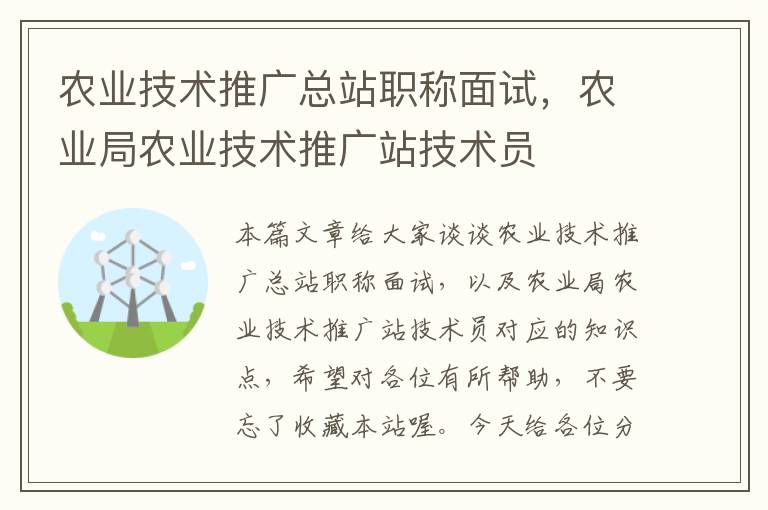 农业技术推广总站职称面试，农业局农业技术推广站技术员

本篇文章给大家谈谈农业技术推广总站职称面试，以及农业局农业技术推广站技术员对应的知识点，希望对各位有所帮助，不要忘了收藏本站喔。今天给各位分